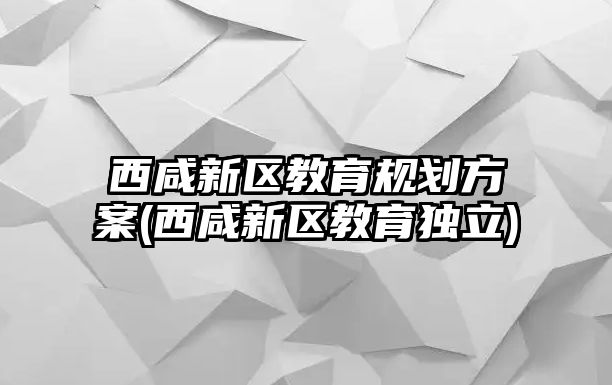 西咸新区教育规划方案(西咸新区教育独立)